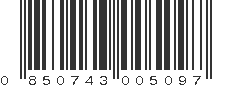 0 850743 005097